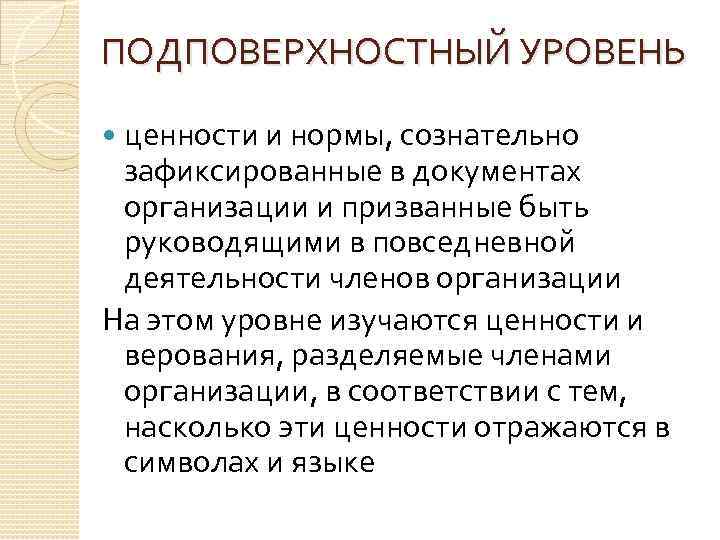 ПОДПОВЕРХНОСТНЫЙ УРОВЕНЬ

• ценности и нормы, сознательно зафиксированные в документах организации и призванные быть руководящими в повседневной деятельности членов организации

На этом уровне изучаются ценности и верования, разделяемые членами организации, в соответствии с тем, насколько эти ценности отражаются в символах и языке